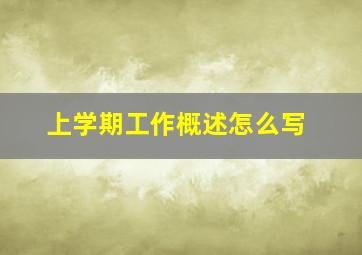 上学期工作概述怎么写